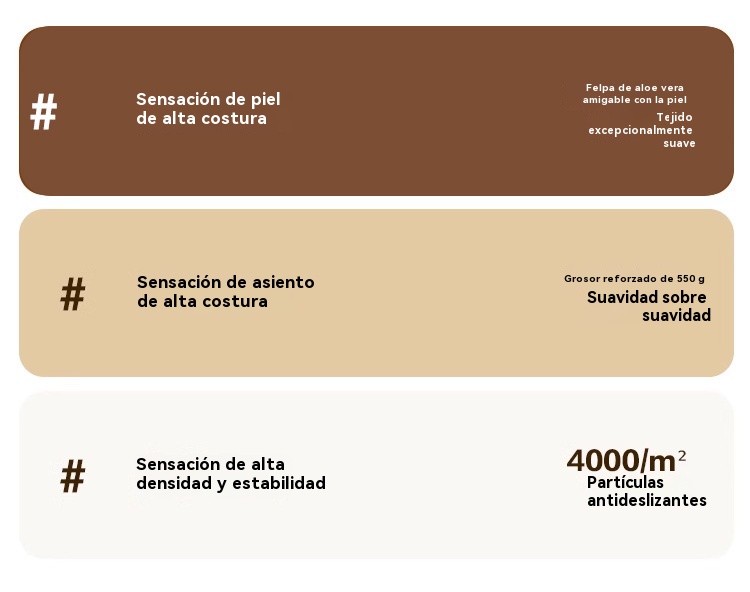 #

Sensación de piel de alta costura

Felpa de aloe vera amigable con la piel

Tejido excepcionalmente suave

#

Sensación de asiento de alta costura

Grosor reforzado de 550 g

Suavidad sobre suavidad

#

Sensación de alta densidad y estabilidad

$4000/m^2$

Partículas antideslizantes